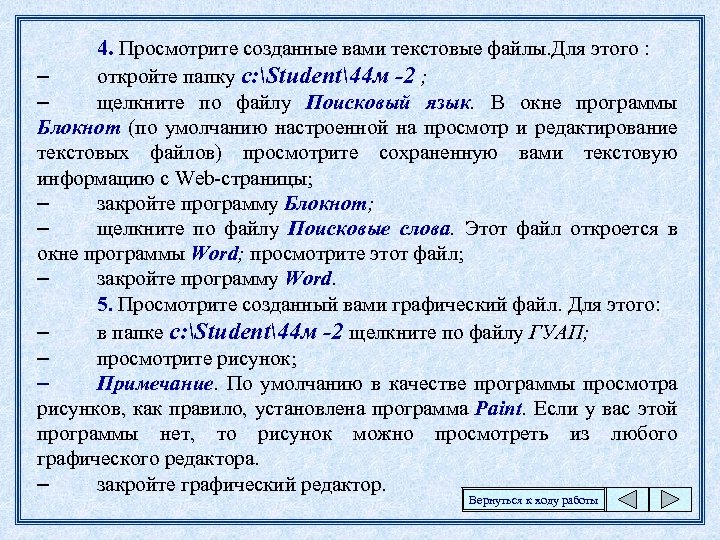 4. Просмотрите созданные вами текстовые файлы.Для этого :

– откройте папку c:\Student\44м -2 ;

– щелкните по файлу Поисковый язык. В окне программы Блокнот (по умолчанию настроенной на просмотр и редактирование текстовых файлов) просмотрите сохраненную вами текстовую информацию с Web-страницы;

– закройте программу Блокнот;

– щелкните по файлу Поисковые слова. Этот файл откроется в окне программы Word; просмотрите этот файл;

– закройте программу Word.

5. Просмотрите созданный вами графический файл. Для этого:

– в папке c:\Student\44м -2 щелкните по файлу ГУАП;

– просмотрите рисунок;

– Примечание. По умолчанию в качестве программы просмотра рисунков, как правило, установлена программа Paint. Если у вас этой программы нет, то рисунок можно просмотреть из любого графического редактора.

– закройте графический редактор.

Вернуться к ходу работы